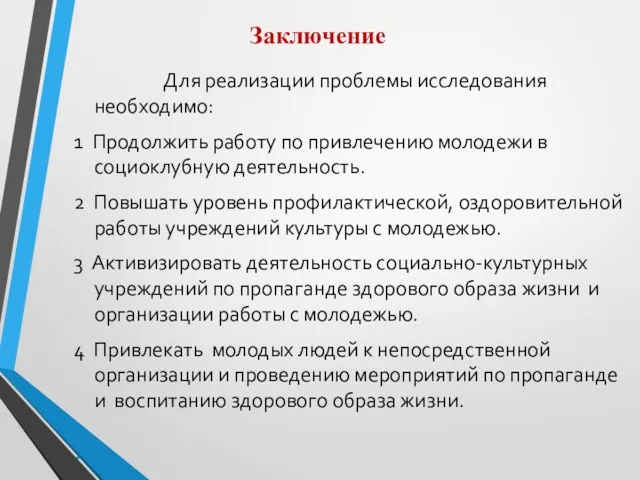 Заключение

Для реализации проблемы исследования необходимо:

1 Продолжить работу по привлечению молодежи в социоклубную деятельность.

2 Повышать уровень профилактической, оздоровительной работы учреждений культуры с молодежью.

3 Активизировать деятельность социально-культурных учреждений по пропаганде здорового образа жизни и организации работы с молодежью.

4 Привлекать молодых людей к непосредственной организации и проведению мероприятий по пропаганде и воспитанию здорового образа жизни.